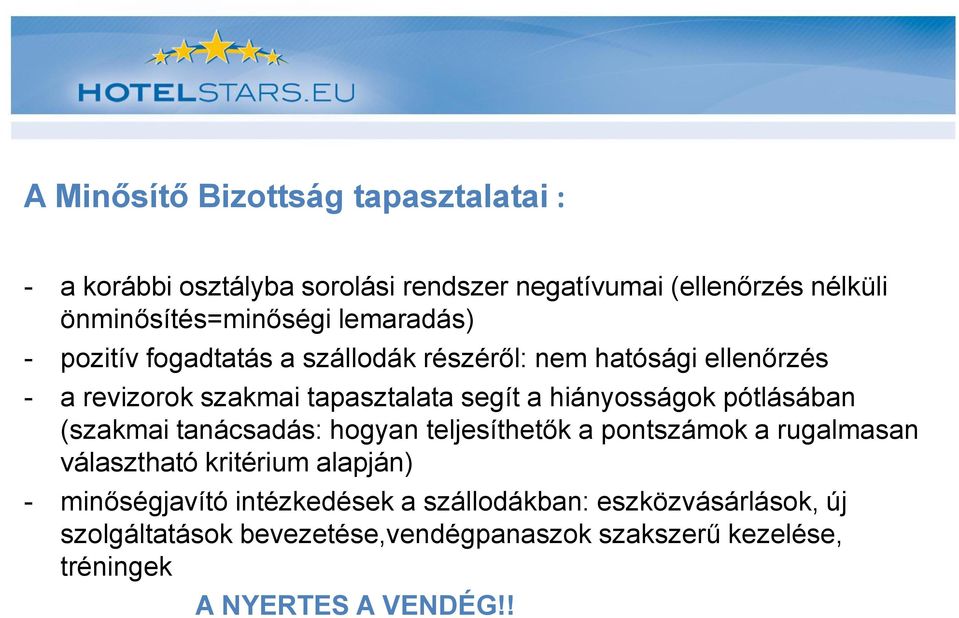 HOTELSTARS.EU

A Minősítő Bizottság tapasztalatai :

- a korábbi osztályba sorolási rendszer negatívumai (ellenőrzés nélküli önminősítés=minőségi lemaradás)
- pozitív fogadtatás a szállodák részéről: nem hatósági ellenőrzés
- a revizorok szakmai tapasztalata segít a hiányosságok pótlásában (szakmai tanácsadás: hogyan teljesíthetők a pontszámok a rugalmasan választható kritérium alapján)
- minőségjavító intézkedések a szállodákban: eszközvásárlások, új szolgáltatások bevezetése,vendégpanaszok szakszerű kezelése, tréningek

A NYERTES A VENDÉG!!